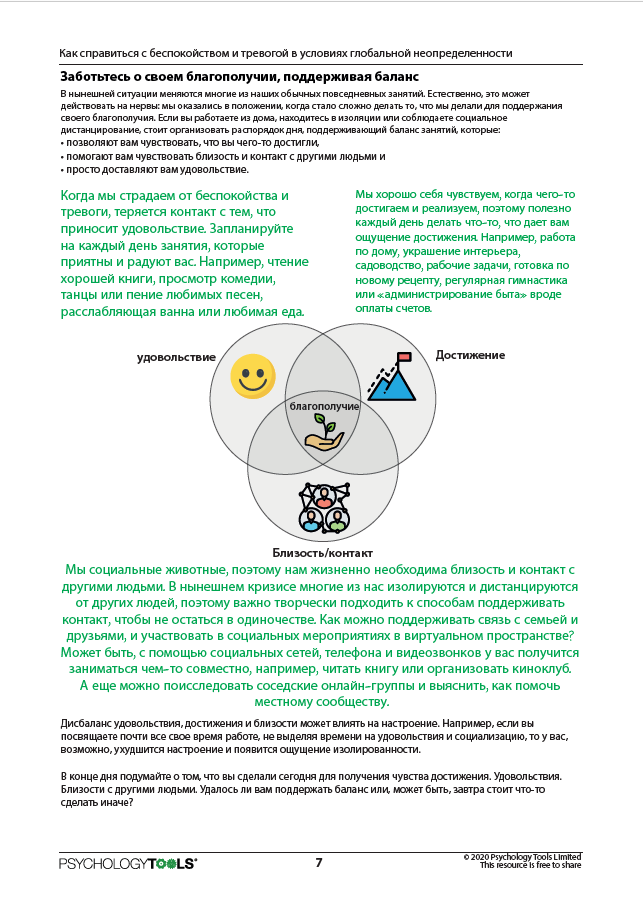 Как справиться с беспокойством и тревогой в условиях глобальной неопределенности

Заботьтесь о своем благополучии, поддерживая баланс

В нынешней ситуации меняются многие из наших обычных повседневных занятий. Естественно, это может действовать на нервы: мы оказались в положении, когда стало сложно делать то, что мы делали для поддержания своего благополучия. Если вы работаете из дома, находитесь в изоляции или соблюдаете социальное дистанцирование, стоит организовать распорядок дня, поддерживающий баланс занятий, которые:
• позволяют вам чувствовать, что вы чего-то достигли,
• помогают вам чувствовать близость и контакт с другими людьми и
• просто доставляют вам удовольствие.

Когда мы страдаем от беспокойства и тревоги, теряется контакт с тем, что приносит удовольствие. Запланируйте на каждый день занятия, которые приятны и радуют вас. Например, чтение хорошей книги, просмотр комедии, танцы или пение любимых песен, расслабляющая ванна или любимая еда.

Мы хорошо себя чувствуем, когда чего-то достигаем и реализуем, поэтому полезно каждый день делать что-то, что дает вам ощущение достижения. Например, работа по дому, украшение интерьера, садоводство, рабочие задачи, готовка по новому рецепту, регулярная гимнастика или «администрирование быта» вроде оплаты счетов.

удовольствие

Достижение

благополучие

Близость/контакт

Мы социальные животные, поэтому нам жизненно необходима близость и контакт с другими людьми. В нынешнем кризисе многие из нас изолируются и дистанцируются от других людей, поэтому важно творчески подходить к способам поддерживать контакт, чтобы не остаться в одиночестве. Как можно поддерживать связь с семьей и друзьями, и участвовать в социальных мероприятиях в виртуальном пространстве? Может быть, с помощью социальных сетей, телефона и видеозвонков у вас получится заниматься чем-то совместно, например, читать книгу или организовать киноклуб. А еще можно поисследовать соседские онлайн-группы и выяснить, как помочь местному сообществу.

Дисбаланс удовольствия, достижения и близости может влиять на настроение. Например, если вы посвящаете почти все свое время работе, не выделяя времени на удовольствия и социализацию, то у вас, возможно, ухудшится настроение и появится ощущение изолированности.

В конце дня подумайте о том, что вы сделали сегодня для получения чувства достижения. Удовольствия. Близости с другими людьми. Удалось ли вам поддержать баланс или, может быть, завтра стоит что-то сделать иначе?

PSYCHOLOGYTOOLS®

7

© 2020 Psychology Tools Limited
This resource is free to share